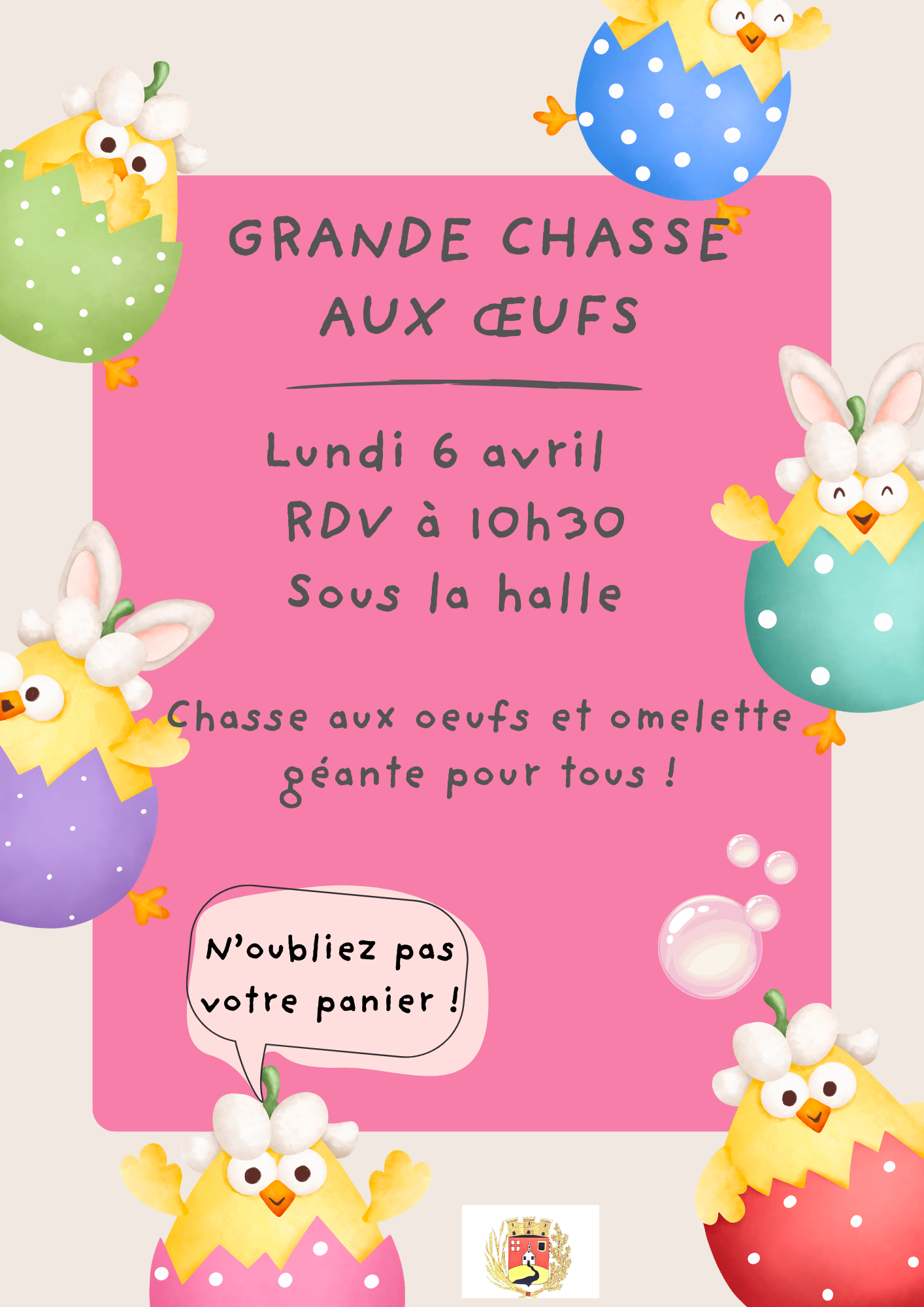 GRANDE CHASSE
AUX ŒUFS

Lundi 6 avril
RDV à 10h30
Sous la halle

Chasse aux oeufs et omelette géante pour tous !

N'oubliez pas votre panier !